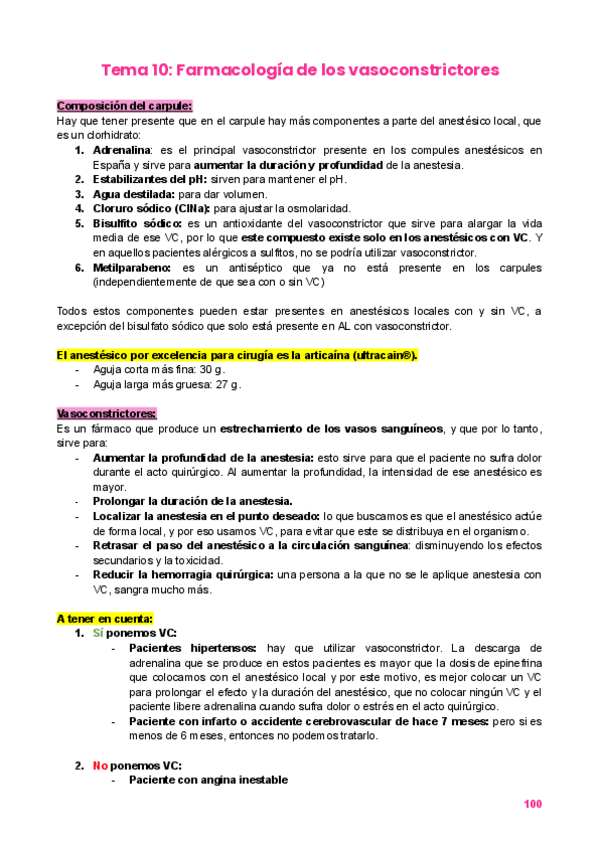 Tema 10: Farmacología de los vasoconstrictores

Composición del carpule:
Hay que tener presente que en el carpule hay más componentes a parte del anestésico local, que es un clorhidrato:

1. Adrenalina: es el principal vasoconstrictor presente en los compules anestésicos en España y sirve para aumentar la duración y profundidad de la anestesia.
2. Estabilizantes del pH: sirven para mantener el pH.
3. Agua destilada: para dar volumen.
4. Cloruro sódico (ClNa): para ajustar la osmolaridad.
5. Bisulfito sódico: es un antioxidante del vasoconstrictor que sirve para alargar la vida media de ese VC, por lo que este compuesto existe solo en los anestésicos con VC. Y en aquellos pacientes alérgicos a sulfitos, no se podría utilizar vasoconstrictor.
6. Metilparabeno: es un antiséptico que ya no está presente en los carpules (independientemente de que sea con o sin VC)

Todos estos componentes pueden estar presentes en anestésicos locales con y sin VC, a excepción del bisulfato sódico que solo está presente en AL con vasoconstrictor.

El anestésico por excelencia para cirugía es la articaína (ultracain®).
- Aguja corta más fina: 30 g.
- Aguja larga más gruesa: 27 g.

Vasoconstrictores:
Es un fármaco que produce un estrechamiento de los vasos sanguíneos, y que por lo tanto, sirve para:
- Aumentar la profundidad de la anestesia: esto sirve para que el paciente no sufra dolor durante el acto quirúrgico. Al aumentar la profundidad, la intensidad de ese anestésico es mayor.
- Prolongar la duración de la anestesia.
- Localizar la anestesia en el punto deseado: lo que buscamos es que el anestésico actúe de forma local, y por eso usamos VC, para evitar que este se distribuya en el organismo.
- Retrasar el paso del anestésico a la circulación sanguínea: disminuyendo los efectos secundarios y la toxicidad.
- Reducir la hemorragia quirúrgica: una persona a la que no se le aplique anestesia con VC, sangra mucho más.

A tener en cuenta:
1. Sí ponemos VC:
- Pacientes hipertensos: hay que utilizar vasoconstrictor. La descarga de adrenalina que se produce en estos pacientes es mayor que la dosis de epinefrina que colocamos con el anestésico local y por este motivo, es mejor colocar un VC para prolongar el efecto y la duración del anestésico, que no colocar ningún VC y el paciente libere adrenalina cuando sufra dolor o estrés en el acto quirúrgico.
- Paciente con infarto o accidente cerebrovascular de hace 7 meses: pero si es menos de 6 meses, entonces no podemos tratarlo.

2. No ponemos VC:
- Paciente con angina inestable

100